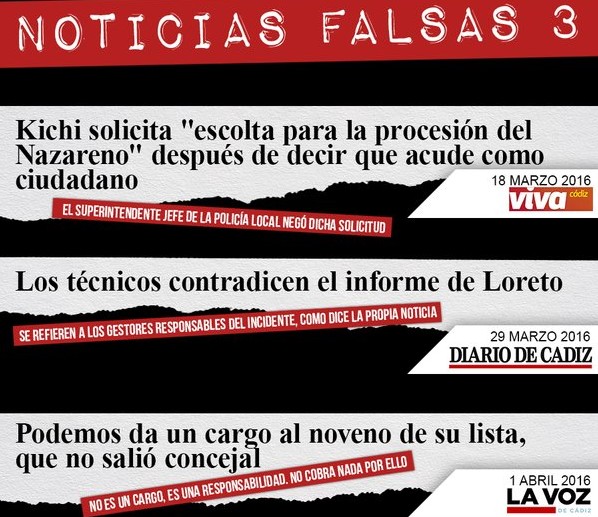 NOTICIAS FALSAS 3

Kichi solicita "escolta para la procesión del Nazareno" después de decir que acude como ciudadano

18 MARZO 2016
viva cádiz

EL SUPERINTENDENTE JEFE DE LA POLICÍA LOCAL NEGÓ DICHA SOLICITUD

Los técnicos contradicen el informe de Loreto

SE REFIEREN A LOS GESTORES RESPONSABLES DEL INCIDENTE, COMO DICE LA PROPIA NOTICIA

29 MARZO 2016
DIARIO DE CADIZ

Podemos da un cargo al noveno de su lista, que no salió concejal

NO ES UN CARGO, ES UNA RESPONSABILIDAD. NO COBRA NADA POR ELLO

1 ABRIL 2016
LA VOZ
DE CÁDIZ